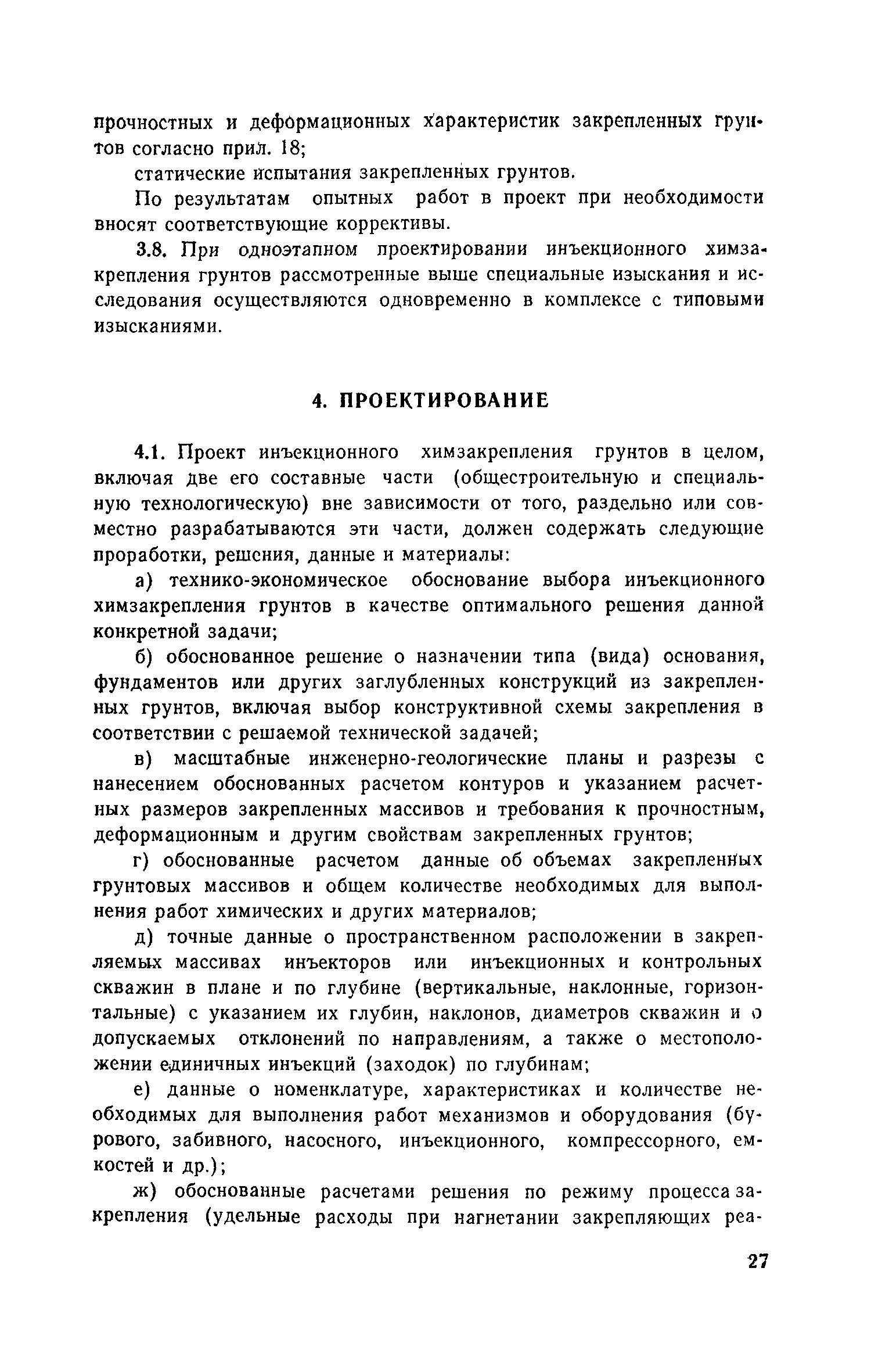 прочностных и деформационных характеристик закрепленных грунтов согласно прил. 18;

статические испытания закрепленных грунтов.

По результатам опытных работ в проект при необходимости вносят соответствующие коррективы.

3.8. При одноэтапном проектировании инъекционного химзакрепления грунтов рассмотренные выше специальные изыскания и исследования осуществляются одновременно в комплексе с типовыми изысканиями.

4. ПРОЕКТИРОВАНИЕ

4.1. Проект инъекционного химзакрепления грунтов в целом, включая две его составные части (общестроительную и специальную технологическую) вне зависимости от того, раздельно или совместно разрабатываются эти части, должен содержать следующие проработки, решения, данные и материалы:

а) технико-экономическое обоснование выбора инъекционного химзакрепления грунтов в качестве оптимального решения данной конкретной задачи;

б) обоснованное решение о назначении типа (вида) основания, фундаментов или других заглубленных конструкций из закрепленных грунтов, включая выбор конструктивной схемы закрепления в соответствии с решаемой технической задачей;

в) масштабные инженерно-геологические планы и разрезы с нанесением обоснованных расчетом контуров и указанием расчетных размеров закрепленных массивов и требования к прочностным, деформационным и другим свойствам закрепленных грунтов;

г) обоснованные расчетом данные об объемах закрепленных грунтовых массивов и общем количестве необходимых для выполнения работ химических и других материалов;

д) точные данные о пространственном расположении в закрепляемых массивах инъекторов или инъекционных и контрольных скважин в плане и по глубине (вертикальные, наклонные, горизонтальные) с указанием их глубин, наклонов, диаметров скважин и о допускаемых отклонений по направлениям, а также о местоположении единичных инъекций (заходок) по глубинам;

е) данные о номенклатуре, характеристиках и количестве необходимых для выполнения работ механизмов и оборудования (бурового, забивного, насосного, инъекционного, компрессорного, емкостей и др.);

ж) обоснованные расчетами решения по режиму процесса закрепления (удельные расходы при нагнетании закрепляющих реа-

27